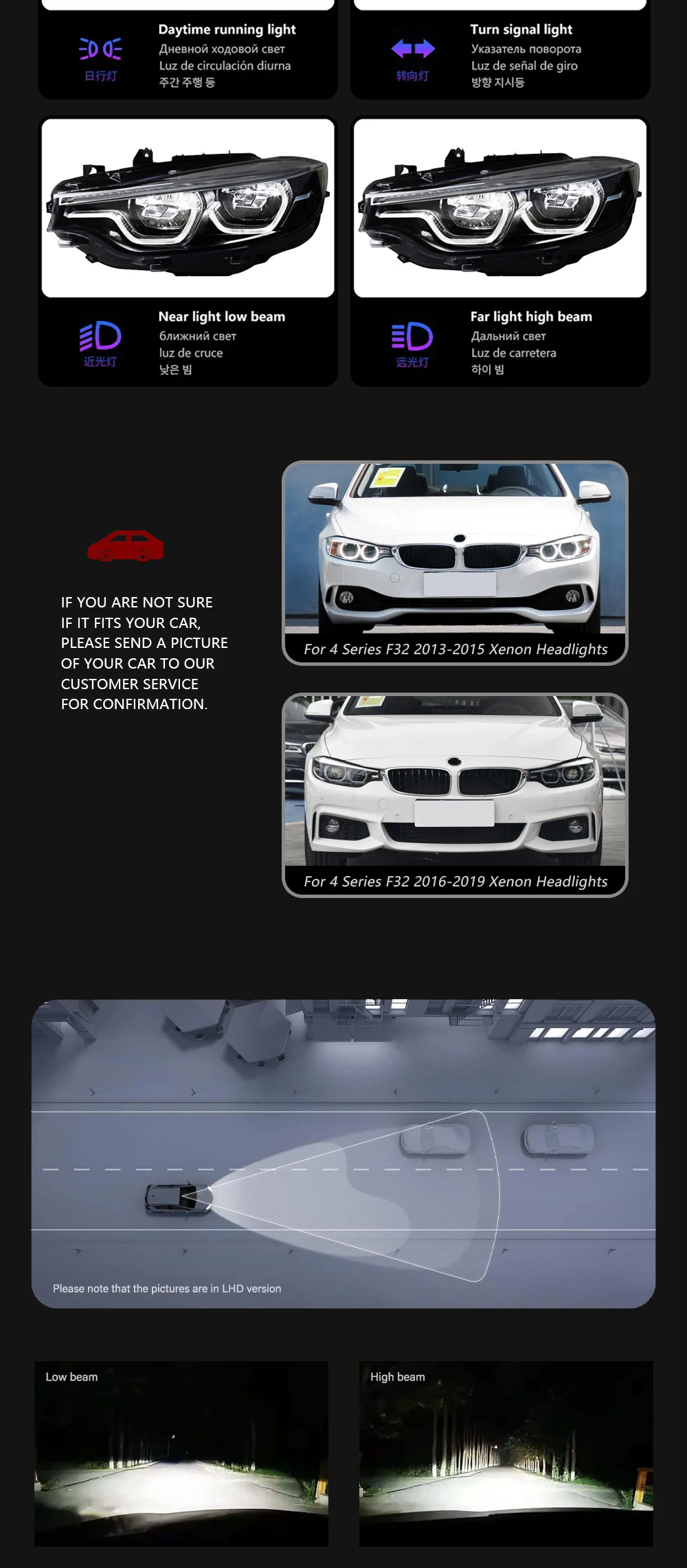 日行灯

Daytime running light
Дневной ходовой свет
Luz de circulación diurna
주간 주행 등

转向灯

Turn signal light
Указатель поворота
Luz de señal de giro
방향 지시등

近光灯

Near light low beam
ближний свет
luz de cruce
낮은 빔

远光灯

Far light high beam
Дальний свет
Luz de carretera
하이 빔

IF YOU ARE NOT SURE IF IT FITS YOUR CAR, PLEASE SEND A PICTURE OF YOUR CAR TO OUR CUSTOMER SERVICE FOR CONFIRMATION.

For 4 Series F32 2013-2015 Xenon Headlights

For 4 Series F32 2016-2019 Xenon Headlights

Please note that the pictures are in LHD version

Low beam

High beam